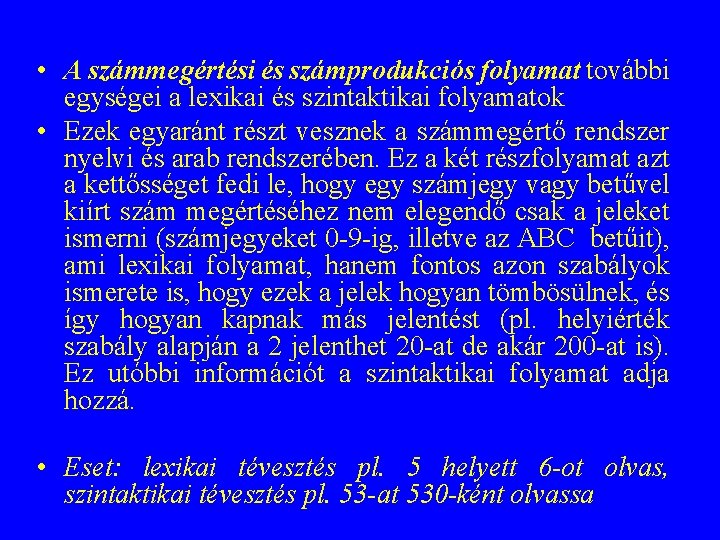 • A számmegértési és számprodukciós folyamat további egységei a lexikai és szintaktikai folyamatok

• Ezek egyaránt részt vesznek a számmegértő rendszer nyelvi és arab rendszerében. Ez a két részfolyamat azt a kettősséget fedi le, hogy egy számjegy vagy betűvel kiírt szám megértéséhez nem elegendő csak a jeleket ismerni (számjegyeket 0-9-ig, illetve az ABC betűit), ami lexikai folyamat, hanem fontos azon szabályok ismerete is, hogy ezek a jelek hogyan tömbösülnek, és így hogyan kapnak más jelentést (pl. helyiérték szabály alapján a 2 jelenthet 20-at de akár 200-at is). Ez utóbbi információt a szintaktikai folyamat adja hozzá.

• Eset: lexikai tévesztés pl. 5 helyett 6-ot olvas, szintaktikai tévesztés pl. 53-at 530-ként olvassa